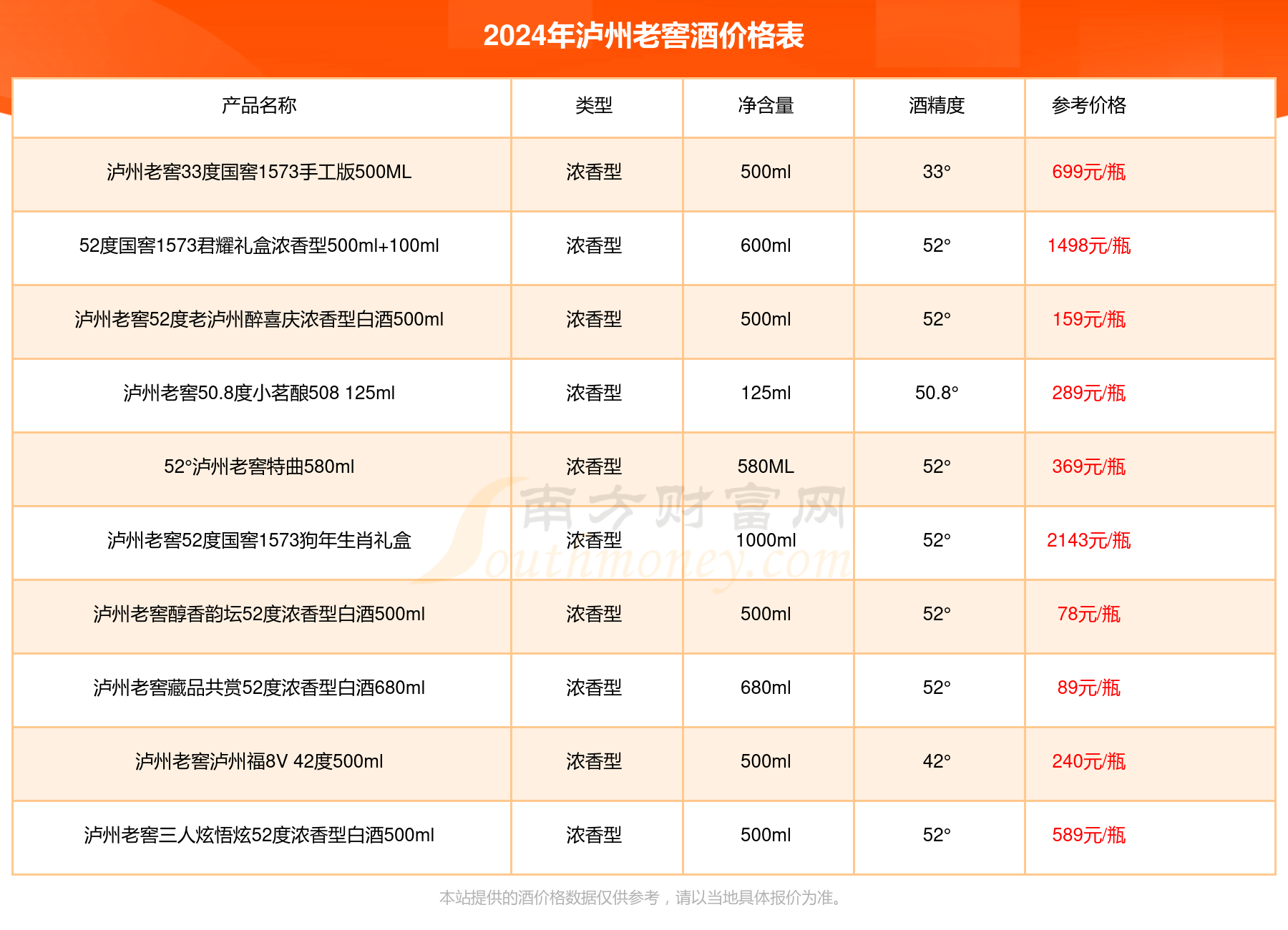 2024年泸州老窖酒价格表

| 产品名称 | 类型 | 净含量 | 酒精度 | 参考价格 |
|---|---|---|---|---|
| 泸州老窖33度国窖1573手工版500ML | 浓香型 | 500ml | 33° | 699元/瓶 |
| 52度国窖1573君耀礼盒浓香型500ml+100ml | 浓香型 | 600ml | 52° | 1498元/瓶 |
| 泸州老窖52度老泸州醉喜庆浓香型白酒500ml | 浓香型 | 500ml | 52° | 159元/瓶 |
| 泸州老窖50.8度小茗酿508 125ml | 浓香型 | 125ml | 50.8° | 289元/瓶 |
| 52°泸州老窖特曲580ml | 浓香型 | 580ML | 52° | 369元/瓶 |
| 泸州老窖52度国窖1573狗年生肖礼盒 | 浓香型 | 1000ml | 52° | 2143元/瓶 |
| 泸州老窖醇香韵坛52度浓香型白酒500ml | 浓香型 | 500ml | 52° | 78元/瓶 |
| 泸州老窖藏品共赏52度浓香型白酒680ml | 浓香型 | 680ml | 52° | 89元/瓶 |
| 泸州老窖泸州福8V 42度500ml | 浓香型 | 500ml | 42° | 240元/瓶 |
| 泸州老窖三人炫悟炫52度浓香型白酒500ml | 浓香型 | 500ml | 52° | 589元/瓶 |

南方财富网 Southmoney.com

本站提供的酒价格数据仅供参考，请以当地具体报价为准。